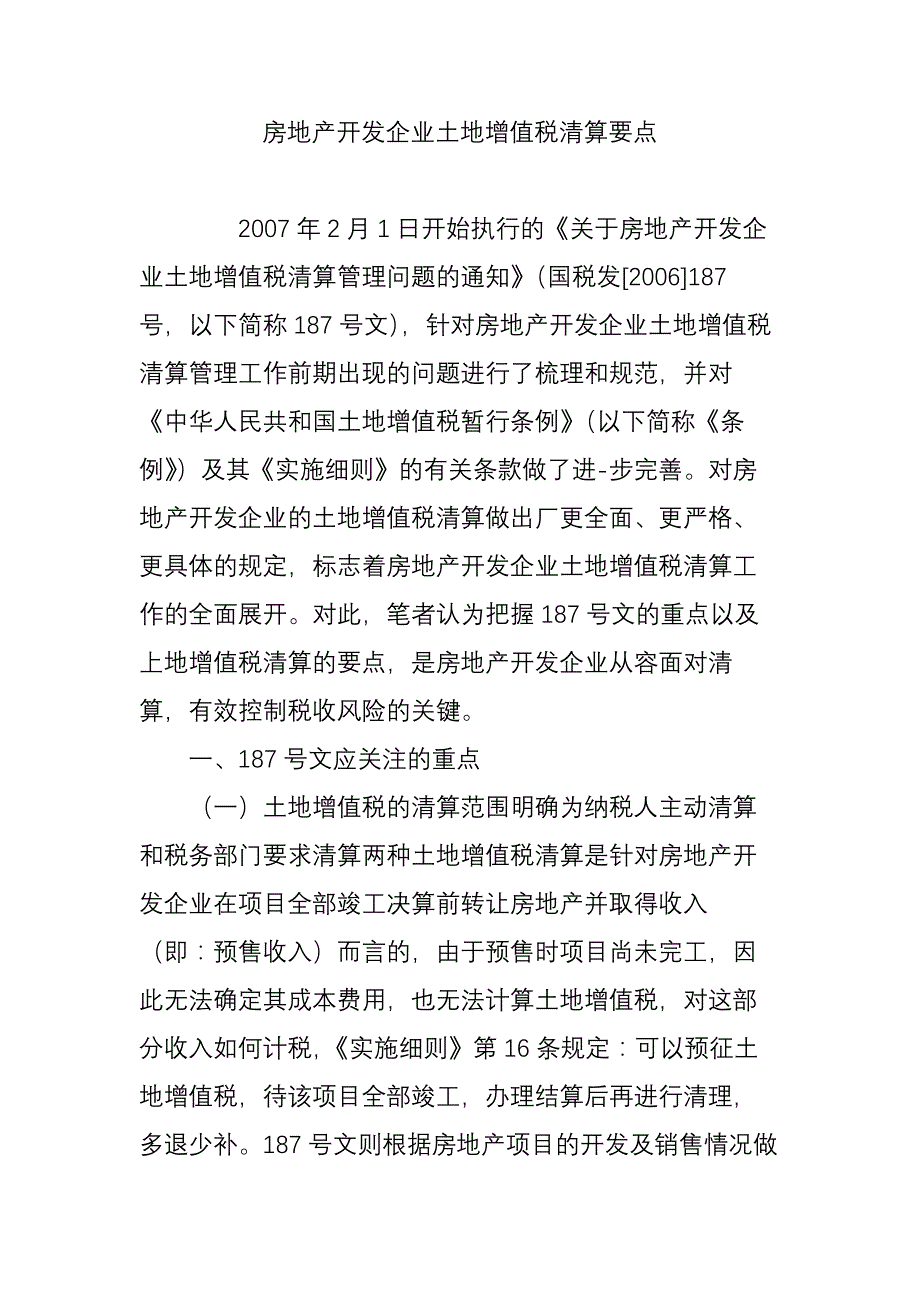 房地产开发企业土地增值税清算要点

2007 年 2 月 1 日开始执行的《关于房地产开发企业土地增值税清算管理问题的通知》（国税发[2006]187 号，以下简称 187 号文），针对房地产开发企业土地增值税清算管理工作前期出现的问题进行了梳理和规范，并对《中华人民共和国土地增值税暂行条例》（以下简称《条例》）及其《实施细则》的有关条款做了进-步完善。对房地产开发企业的土地增值税清算做出厂更全面、更严格、更具体的规定，标志着房地产开发企业土地增值税清算工作的全面展开。对此，笔者认为把握 187 号文的重点以及上地增值税清算的要点，是房地产开发企业从容面对清算，有效控制税收风险的关键。

一、187 号文应关注的重点

（一）土地增值税的清算范围明确为纳税人主动清算和税务部门要求清算两种土地增值税清算是针对房地产开发企业在项目全部竣工决算前转让房地产并取得收入（即：预售收入）而言的，由于预售时项目尚未完工，因此无法确定其成本费用，也无法计算土地增值税，对这部分收入如何计税，《实施细则》第 16 条规定：可以预征土地增值税，待该项目全部竣工，办理结算后再进行清理，多退少补。187 号文则根据房地产项目的开发及销售情况做